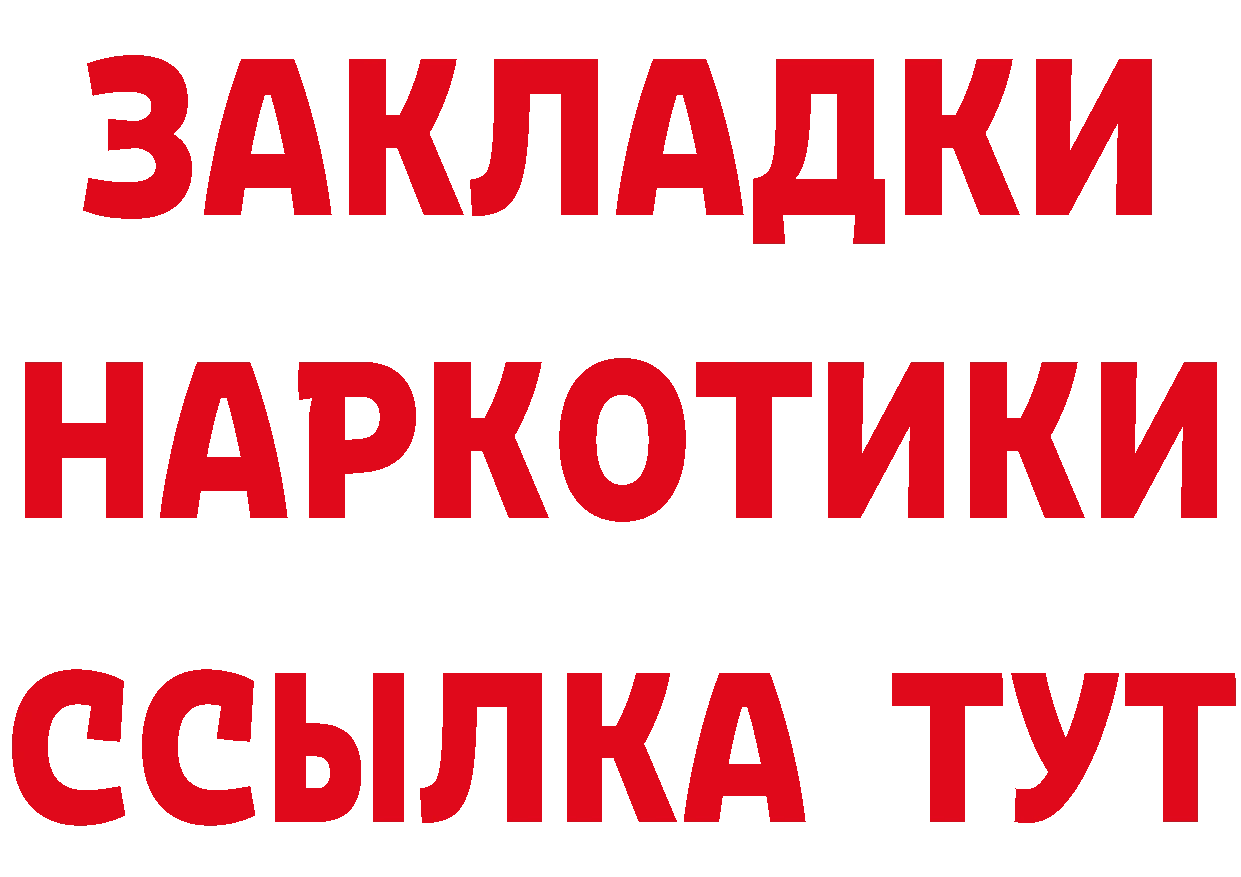 ЗАКЛАДКИ НАРКОТИКИ ССЫЛКА ТУТ